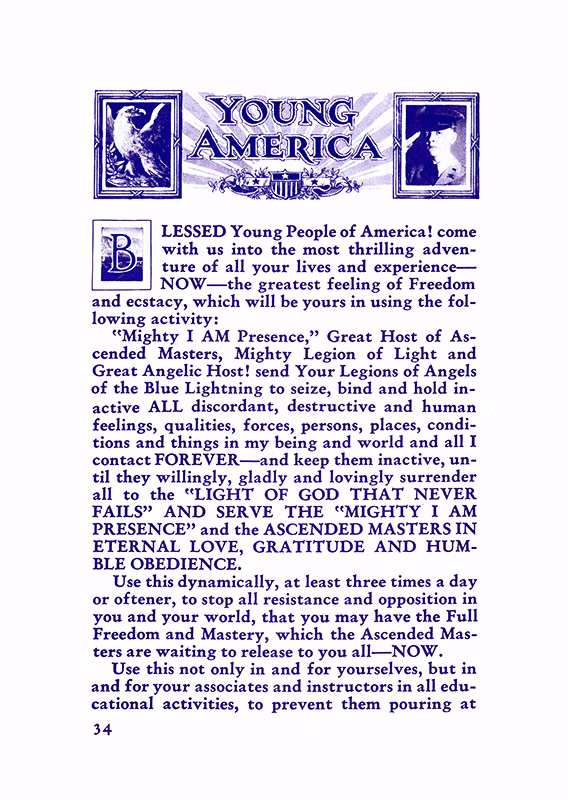 YOUNG AMERICA

BLESSED Young People of America! come with us into the most thrilling adventure of all your lives and experience—NOW—the greatest feeling of Freedom and ecstacy, which will be yours in using the following activity:

"Mighty I AM Presence," Great Host of Ascended Masters, Mighty Legion of Light and Great Angelic Host! send Your Legions of Angels of the Blue Lightning to seize, bind and hold inactive ALL discordant, destructive and human feelings, qualities, forces, persons, places, conditions and things in my being and world and all I contact FOREVER—and keep them inactive, until they willingly, gladly and lovingly surrender all to the "LIGHT OF GOD THAT NEVER FAILS" AND SERVE THE "MIGHTY I AM PRESENCE" and the ASCENDED MASTERS IN ETERNAL LOVE, GRATITUDE AND HUMBLE OBEDIENCE.

Use this dynamically, at least three times a day or oftener, to stop all resistance and opposition in you and your world, that you may have the Full Freedom and Mastery, which the Ascended Masters are waiting to release to you all—NOW.

Use this not only in and for yourselves, but in and for your associates and instructors in all educational activities, to prevent them pouring at

34